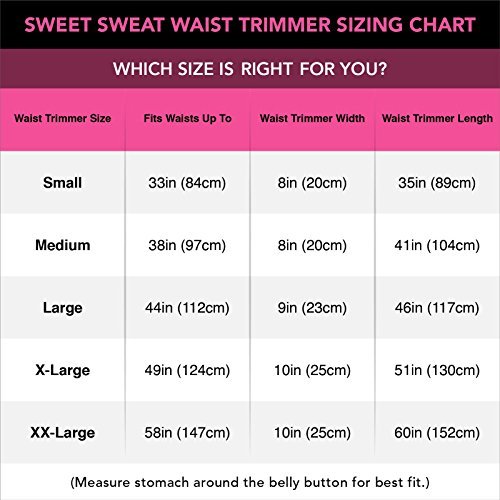 SWEET SWEAT WAIST TRIMMER SIZING CHART

WHICH SIZE IS RIGHT FOR YOU?

| Waist Trimmer Size | Fits Waists Up To | Waist Trimmer Width | Waist Trimmer Length |
|---|---|---|---|
| Small | 33in (84cm) | 8in (20cm) | 35in (89cm) |
| Medium | 38in (97cm) | 8in (20cm) | 41in (104cm) |
| Large | 44in (112cm) | 9in (23cm) | 46in (117cm) |
| X-Large | 49in (124cm) | 10in (25cm) | 51in (130cm) |
| XX-Large | 58in (147cm) | 10in (25cm) | 60in (152cm) |

(Measure stomach around the belly button for best fit.)